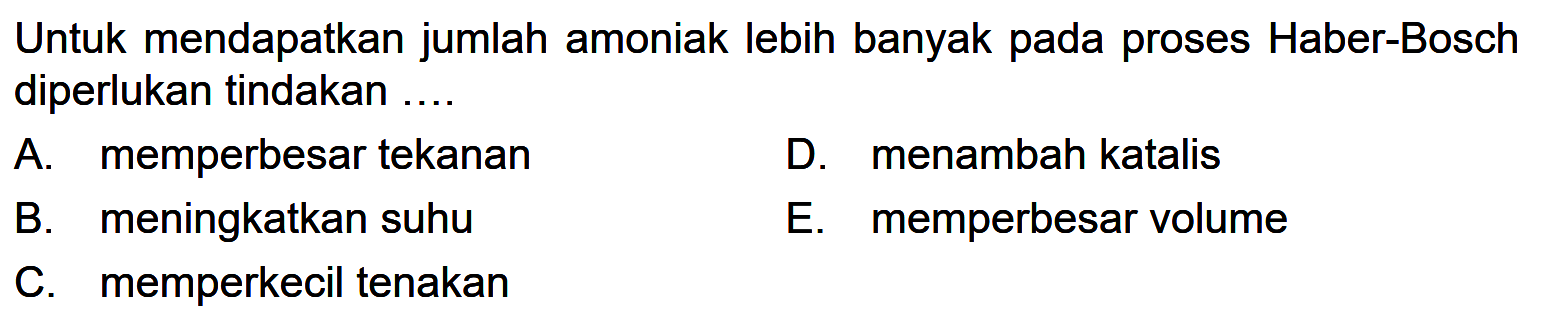 Untuk mendapatkan jumlah amoniak lebih banyak pada proses Haber-Bosch diperlukan tindakan ....

A. memperbesar tekanan
B. meningkatkan suhu
C. memperkecil tenakan
D. menambah katalis
E. memperbesar volume